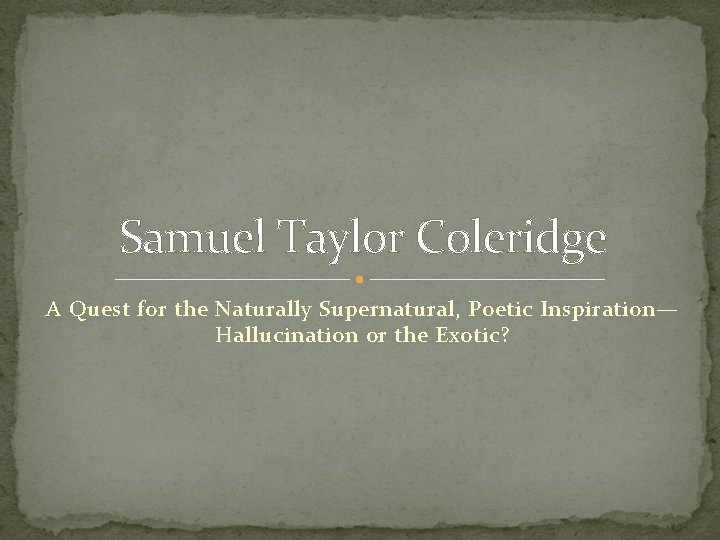 Samuel Taylor Coleridge

A Quest for the Naturally Supernatural, Poetic Inspiration—Hallucination or the Exotic?